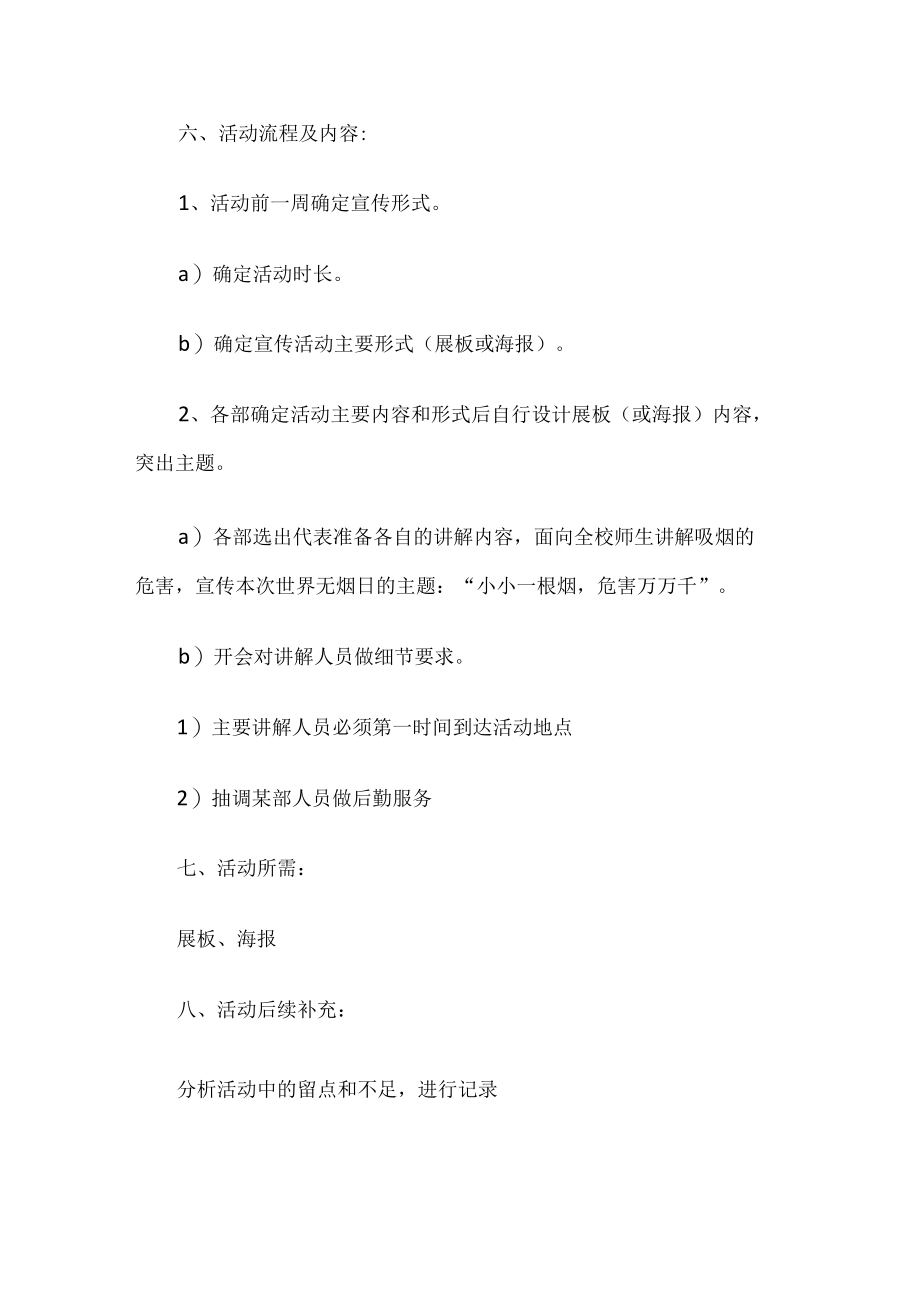 六、活动流程及内容:

1、活动前一周确定宣传形式。

a）确定活动时长。

b）确定宣传活动主要形式（展板或海报）。

2、各部确定活动主要内容和形式后自行设计展板（或海报）内容，突出主题。

a）各部选出代表准备各自的讲解内容，面向全校师生讲解吸烟的危害，宣传本次世界无烟日的主题：“小小一根烟，危害万万千”。

b）开会对讲解人员做细节要求。

1）主要讲解人员必须第一时间到达活动地点

2）抽调某部人员做后勤服务

七、活动所需：

展板、海报

八、活动后续补充：

分析活动中的留点和不足，进行记录